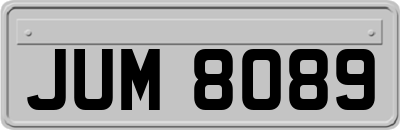 JUM 8089